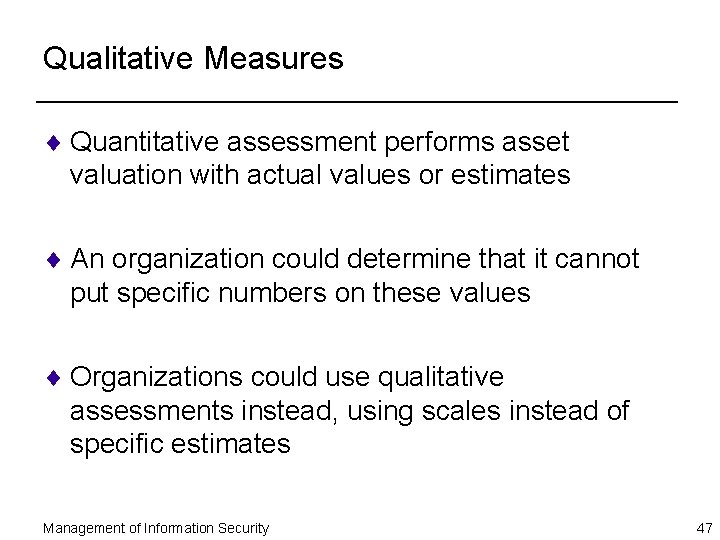 Qualitative Measures

♦ Quantitative assessment performs asset valuation with actual values or estimates

♦ An organization could determine that it cannot put specific numbers on these values

♦ Organizations could use qualitative assessments instead, using scales instead of specific estimates

Management of Information Security

47